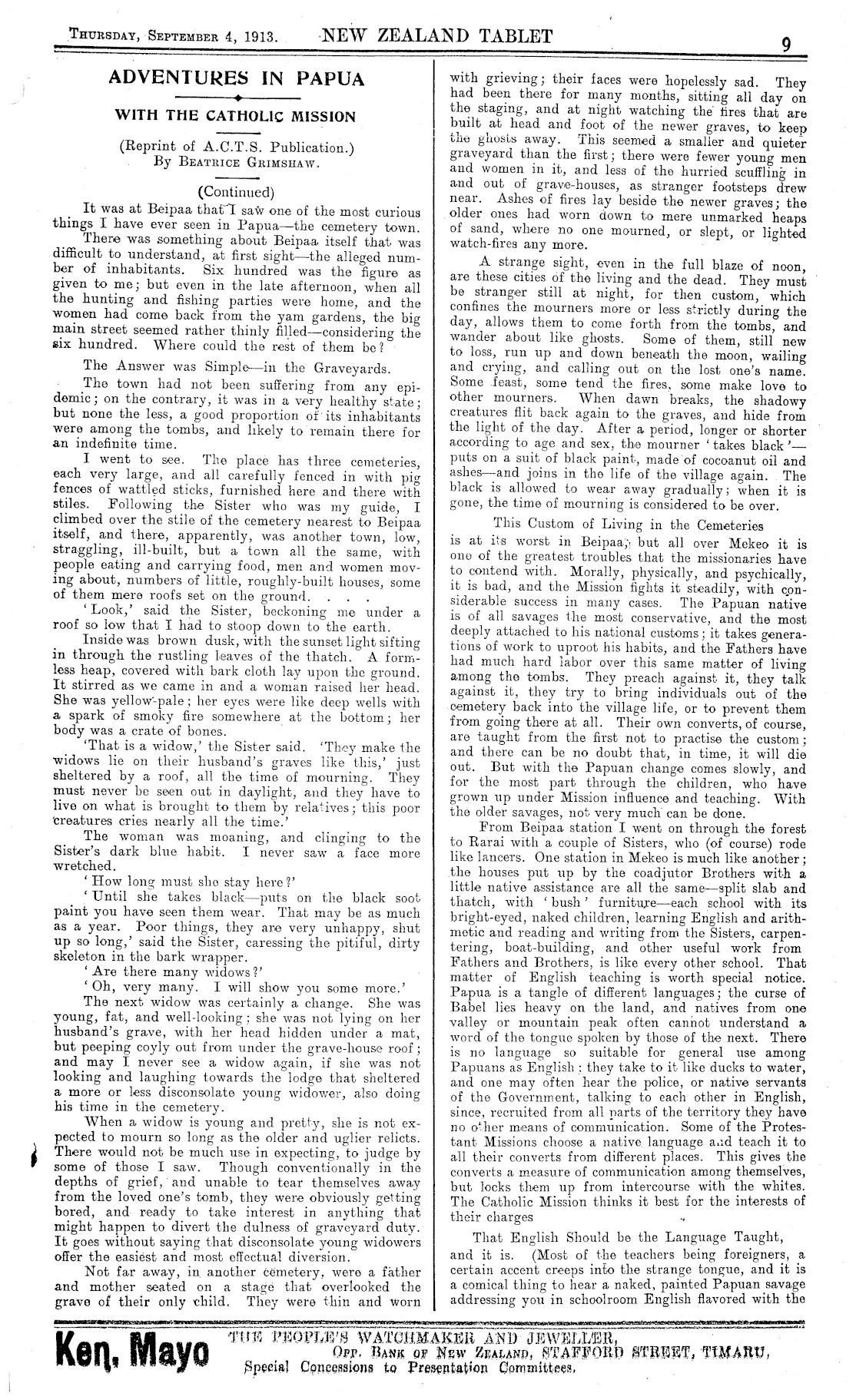 THURSDAY, SEPTEMBER 4, 1913. NEW ZEALAND TABLET 9

ADVENTURES IN PAPUA

WITH THE CATHOLIC MISSION

(Reprint of A.C.T.S. Publication.)
By BEATRICE GRIMSHAW.

(Continued)

It was at Beipaa that I saw one of the most curious things I have ever seen in Papua—the cemetery town. There was something about Beipaa itself that was difficult to understand, at first sight—the alleged number of inhabitants. Six hundred was the figure as given to me; but even in the late afternoon, when all the hunting and fishing parties were home, and the women had come back from the yam gardens, the big main street seemed rather thinly filled—considering the six hundred. Where could the rest of them be?

The Answer was Simple—in the Graveyards.

The town had not been suffering from any epidemic; on the contrary, it was in a very healthy state; but none the less, a good proportion of its inhabitants were among the tombs, and likely to remain there for an indefinite time.

I went to see. The place has three cemeteries, each very large, and all carefully fenced in with pig fences of wattled sticks, furnished here and there with stiles. Following the Sister who was my guide, I climbed over the stile of the cemetery nearest to Beipaa itself, and there, apparently, was another town, low, straggling, ill-built, but a town all the same, with people eating and carrying food, men and women moving about, numbers of little, roughly-built houses, some of them mere roofs set on the ground. . . .

'Look,' said the Sister, beckoning me under a roof so low that I had to stoop down to the earth.

Inside was brown dusk, with the sunset light sifting in through the rustling leaves of the thatch. A formless heap, covered with bark cloth lay upon the ground. It stirred as we came in and a woman raised her head. She was yellow-pale; her eyes were like deep wells with a spark of smoky fire somewhere at the bottom; her body was a crate of bones.

'That is a widow,' the Sister said. 'They make the widows lie on their husband's graves like this,' just sheltered by a roof, all the time of mourning. They must never be seen out in daylight, and they have to live on what is brought to them by relatives; this poor creatures cries nearly all the time.'

The woman was moaning, and clinging to the Sister's dark blue habit. I never saw a face more wretched.

'How long must she stay here?'

'Until she takes black—puts on the black soot paint you have seen them wear. That may be as much as a year. Poor things, they are very unhappy, shut up so long,' said the Sister, caressing the pitiful, dirty skeleton in the bark wrapper.

'Are there many widows?'

'Oh, very many. I will show you some more.'

The next widow was certainly a change. She was young, fat, and well-looking; she was not lying on her husband's grave, with her head hidden under a mat, but peeping coyly out from under the grave-house roof; and may I never see a widow again, if she was not looking and laughing towards the lodge that sheltered a more or less disconsolate young widower, also doing his time in the cemetery.

When a widow is young and pretty, she is not expected to mourn so long as the older and uglier relicts. There would not be much use in expecting, to judge by some of those I saw. Though conventionally in the depths of grief, and unable to tear themselves away from the loved one's tomb, they were obviously getting bored, and ready to take interest in anything that might happen to divert the dulness of graveyard duty. It goes without saying that disconsolate young widowers offer the easiest and most effectual diversion.

Not far away, in another cemetery, were a father and mother seated on a stage that overlooked the grave of their only child. They were thin and worn with grieving; their faces were hopelessly sad. They had been there for many months, sitting all day on the staging, and at night watching the fires that are built at head and foot of the newer graves, to keep the ghosts away. This seemed a smaller and quieter graveyard than the first; there were fewer young men and women in it, and less of the hurried scuffling in and out of grave-houses, as stranger footsteps drew near. Ashes of fires lay beside the newer graves; the older ones had worn down to mere unmarked heaps of sand, where no one mourned, or slept, or lighted watch-fires any more.

A strange sight, even in the full blaze of noon, are these cities of the living and the dead. They must be stranger still at night, for then custom, which confines the mourners more or less strictly during the day, allows them to come forth from the tombs, and wander about like ghosts. Some of them, still new to loss, run up and down beneath the moon, wailing and crying, and calling out on the lost one's name. Some feast, some tend the fires, some make love to other mourners. When dawn breaks, the shadowy creatures flit back again to the graves, and hide from the light of the day. After a period, longer or shorter according to age and sex, the mourner 'takes black'—puts on a suit of black paint, made of cocoanut oil and ashes—and joins in the life of the village again. The black is allowed to wear away gradually; when it is gone, the time of mourning is considered to be over.

This Custom of Living in the Cemeteries

is at its worst in Beipaa; but all over Mekeo it is one of the greatest troubles that the missionaries have to contend with. Morally, physically, and psychically, it is bad, and the Mission fights it steadily, with considerable success in many cases. The Papuan native is of all savages the most conservative, and the most deeply attached to his national customs; it takes generations of work to uproot his habits, and the Fathers have had much hard labor over this same matter of living among the tombs. They preach against it, they talk against it, they try to bring individuals out of the cemetery back into the village life, or to prevent them from going there at all. Their own converts, of course, are taught from the first not to practise the custom; and there can be no doubt that, in time, it will die out. But with the Papuan change comes slowly, and for the most part through the children, who have grown up under Mission influence and teaching. With the older savages, not very much can be done.

From Beipaa station I went on through the forest to Rarai with a couple of Sisters, who (of course) rode like lancers. One station in Mekeo is much like another; the houses put up by the coadjutor Brothers with a little native assistance are all the same—split slab and thatch, with 'bush' furniture—each school with its bright-eyed, naked children, learning English and arithmetic and reading and writing from the Sisters, carpentering, boat-building, and other useful work from Fathers and Brothers, is like every other school. That matter of English teaching is worth special notice. Papua is a tangle of different languages; the curse of Babel lies heavy on the land, and natives from one valley or mountain peak often cannot understand a word of the tongue spoken by those of the next. There is no language so suitable for general use among Papuans as English; they take to it like ducks to water, and one may often hear the police, or native servants of the Government, talking to each other in English, since, recruited from all parts of the territory they have no other means of communication. Some of the Protestant Missions choose a native language and teach it to all their converts from different places. This gives the converts a measure of communication among themselves, but locks them up from intercourse with the whites. The Catholic Mission thinks it best for the interests of their charges

That English Should be the Language Taught,

and it is. (Most of the teachers being foreigners, a certain accent creeps into the strange tongue, and it is a comical thing to hear a naked, painted Papuan savage addressing you in schoolroom English flavored with the

Ken. Mayo THE PEOPLE'S WATCHMAKER AND JEWELLER, OPP. BANK OF NEW ZEALAND, STAFFORD STREET, TIMARU, Special Concessions to Presentation Committees.